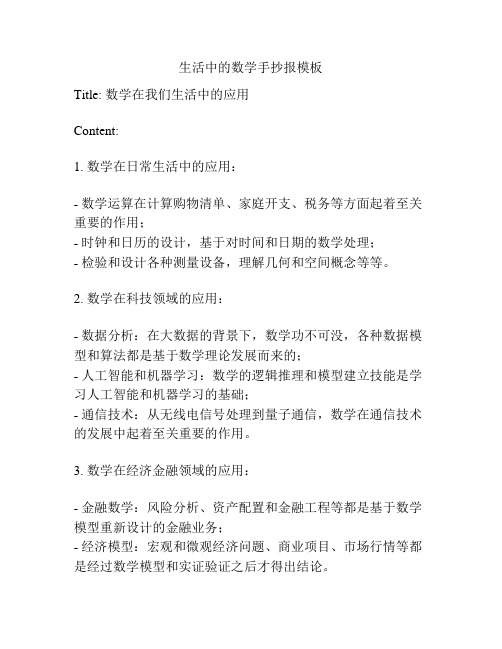 生活中的数学手抄报模板

Title: 数学在我们生活中的应用

Content:

1. 数学在日常生活中的应用：

- 数学运算在计算购物清单、家庭开支、税务等方面起着至关重要的作用；
- 时钟和日历的设计，基于对时间和日期的数学处理；
- 检验和设计各种测量设备，理解几何和空间概念等等。

2. 数学在科技领域的应用：

- 数据分析：在大数据的背景下，数学功不可没，各种数据模型和算法都是基于数学理论发展而来的；
- 人工智能和机器学习：数学的逻辑推理和模型建立技能是学习人工智能和机器学习的基础；
- 通信技术：从无线电信号处理到量子通信，数学在通信技术的发展中起着至关重要的作用。

3. 数学在经济金融领域的应用：

- 金融数学：风险分析、资产配置和金融工程等都是基于数学模型重新设计的金融业务；
- 经济模型：宏观和微观经济问题、商业项目、市场行情等都是经过数学模型和实证验证之后才得出结论。